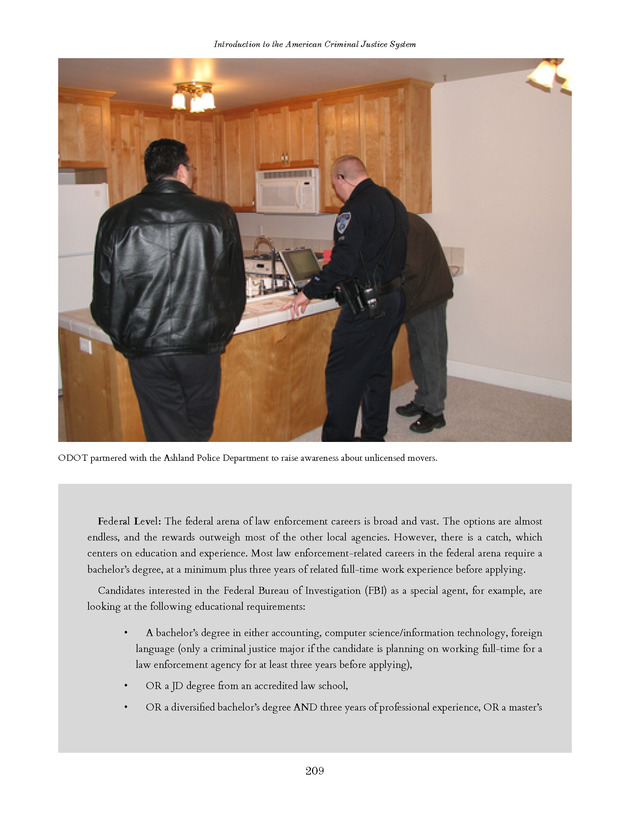 Introduction to the American Criminal Justice System

ODOT partnered with the Ashland Police Department to raise awareness about unlicensed movers.

Federal Level: The federal arena of law enforcement careers is broad and vast. The options are almost endless, and the rewards outweigh most of the other local agencies. However, there is a catch, which centers on education and experience. Most law enforcement-related careers in the federal arena require a bachelor's degree, at a minimum plus three years of related full-time work experience before applying.

Candidates interested in the Federal Bureau of Investigation (FBI) as a special agent, for example, are looking at the following educational requirements:

• A bachelor's degree in either accounting, computer science/information technology, foreign language (only a criminal justice major if the candidate is planning on working full-time for a law enforcement agency for at least three years before applying),

• OR a JD degree from an accredited law school,

• OR a diversified bachelor's degree AND three years of professional experience, OR a master's

209